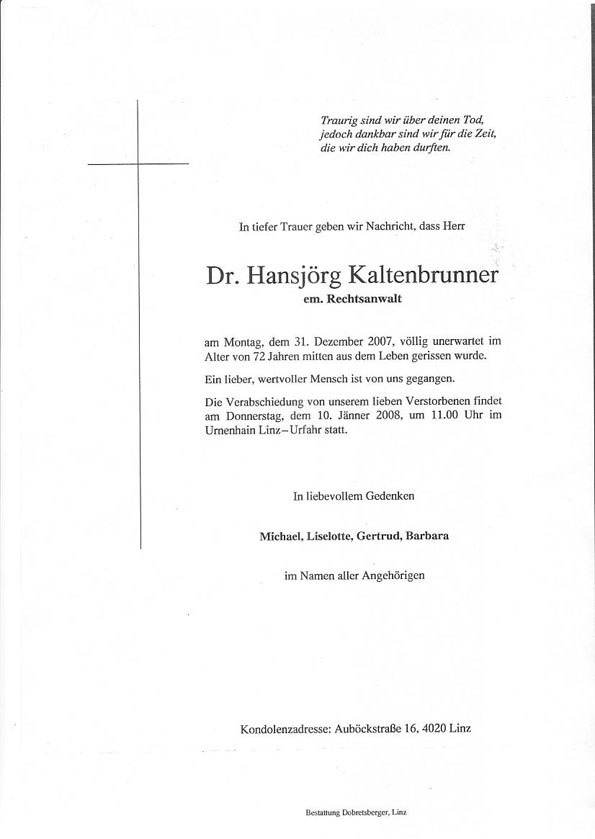 Traurig sind wir über deinen Tod,
jedoch dankbar sind wir für die Zeit,
die wir dich haben durften.

In tiefer Trauer geben wir Nachricht, dass Herr

Dr. Hansjörg Kaltenbrunner
em. Rechtsanwalt

am Montag, dem 31. Dezember 2007, völlig unerwartet im Alter von 72 Jahren mitten aus dem Leben gerissen wurde.

Ein lieber, wertvoller Mensch ist von uns gegangen.

Die Verabschiedung von unserem lieben Verstorbenen findet am Donnerstag, dem 10. Jänner 2008, um 11.00 Uhr im Urnenhain Linz–Urfahr statt.

In liebevollem Gedenken

Michael, Liselotte, Gertrud, Barbara

im Namen aller Angehörigen

Kondolenzadresse: Auböckstraße 16, 4020 Linz

Bestattung Dobretsberger, Linz